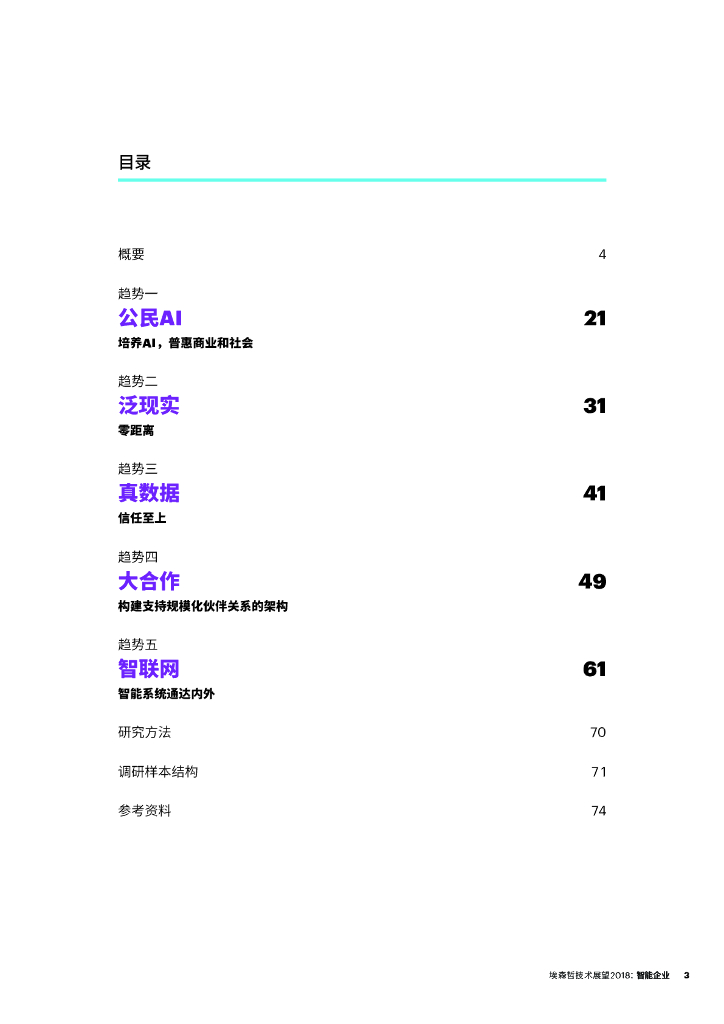 目录

概要 4

趋势一
公民AI 21
培养AI，普惠商业和社会

趋势二
泛现实 31
零距离

趋势三
真数据 41
信任至上

趋势四
大合作 49
构建支持规模化伙伴关系的架构

趋势五
智联网 61
智能系统通达内外

研究方法 70

调研样本结构 71

参考资料 74

埃森哲技术展望2018：智能企业 3